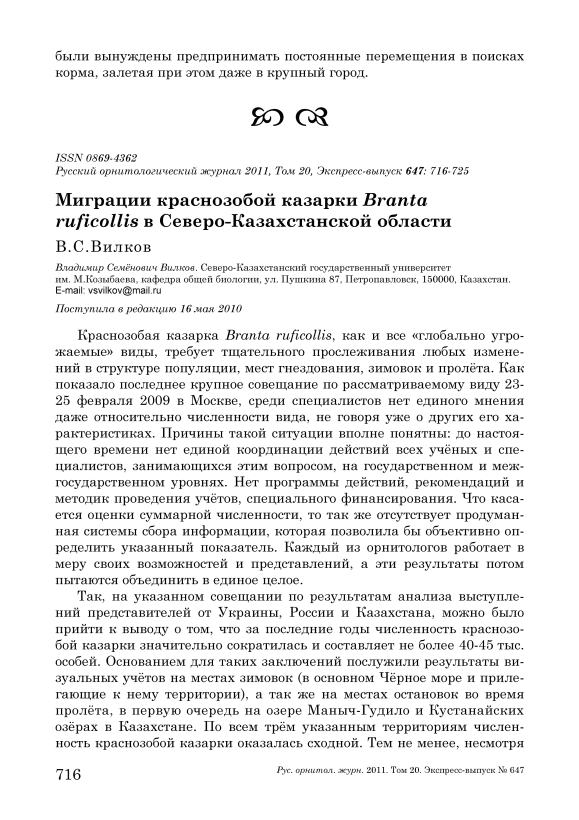 были вынуждены предпринимать постоянные перемещения в поисках корма, залетая при этом даже в крупный город.

ISSN 0869-4362
Русский орнитологический журнал 2011, Том 20, Экспресс-выпуск 647: 716-725

Миграции краснозобой казарки Branta ruficollis в Северо-Казахстанской области

В.С.Вилков

Владимир Семёнович Вилков. Северо-Казахстанский государственный университет им. М.Козыбаева, кафедра общей биологии, ул. Пушкина 87, Петропавловск, 150000, Казахстан. E-mail: vsvilkov@mail.ru

Поступила в редакцию 16 мая 2010

Краснозобая казарка Branta ruficollis, как и все «глобально угрожаемые» виды, требует тщательного прослеживания любых изменений в структуре популяции, мест гнездования, зимовок и пролёта. Как показало последнее крупное совещание по рассматриваемому виду 23-25 февраля 2009 в Москве, среди специалистов нет единого мнения даже относительно численности вида, не говоря уже о других его характеристиках. Причины такой ситуации вполне понятны: до настоящего времени нет единой координации действий всех учёных и специалистов, занимающихся этим вопросом, на государственном и межгосударственном уровнях. Нет программы действий, рекомендаций и методик проведения учётов, специального финансирования. Что касается оценки суммарной численности, то так же отсутствует продуманная системы сбора информации, которая позволила бы объективно определить указанный показатель. Каждый из орнитологов работает в меру своих возможностей и представлений, а эти результаты потом пытаются объединить в единое целое.

Так, на указанном совещании по результатам анализа выступлений представителей от Украины, России и Казахстана, можно было прийти к выводу о том, что за последние годы численность краснозобой казарки значительно сократилась и составляет не более 40-45 тыс. особей. Основанием для таких заключений послужили результаты визуальных учётов на местах зимовок (в основном Чёрное море и прилегающие к нему территории), а так же на местах остановок во время пролёта, в первую очередь на озере Маныч-Гудило и Кустанайских озёрах в Казахстане. По всем трём указанным территориям численность краснозобой казарки оказалась сходной. Тем не менее, несмотря

716 Рус. орнитол. журн. 2011. Том 20. Экспресс-выпуск № 647